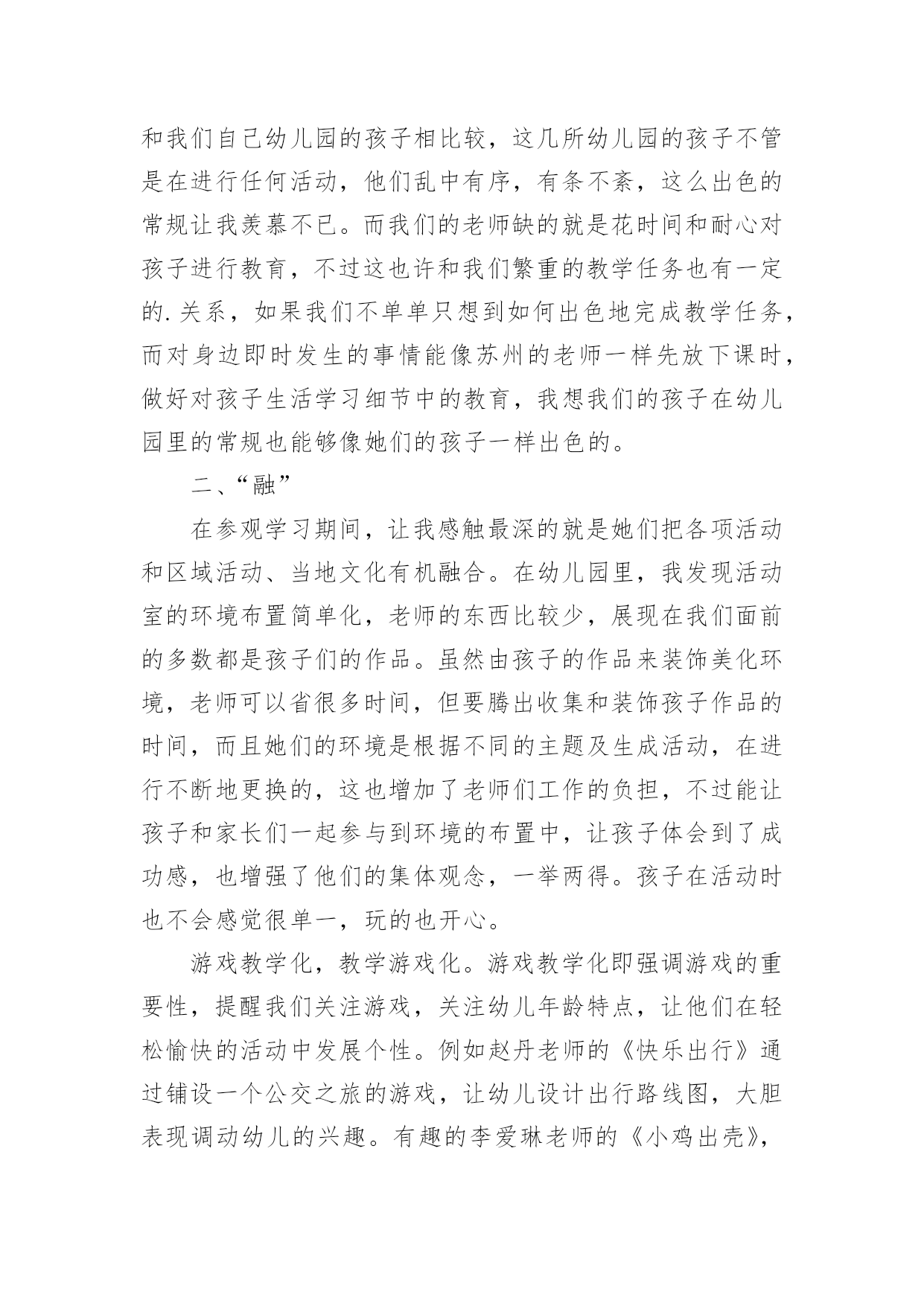 和我们自己幼儿园的孩子相比较，这几所幼儿园的孩子不管是在进行任何活动，他们乱中有序，有条不紊，这么出色的常规让我羡慕不已。而我们的老师缺的就是花时间和耐心对孩子进行教育，不过这也许和我们繁重的教学任务也有一定的.关系，如果我们不单单只想到如何出色地完成教学任务，而对身边即时发生的事情能像苏州的老师一样先放下课时，做好对孩子生活学习细节中的教育，我想我们的孩子在幼儿园里的常规也能够像她们的孩子一样出色的。

二、“融”

在参观学习期间，让我感触最深的就是她们把各项活动和区域活动、当地文化有机融合。在幼儿园里，我发现活动室的环境布置简单化，老师的东西比较少，展现在我们面前的多数都是孩子们的作品。虽然由孩子的作品来装饰美化环境，老师可以省很多时间，但要腾出收集和装饰孩子作品的时间，而且她们的环境是根据不同的主题及生成活动，在进行不断地更换的，这也增加了老师们工作的负担，不过能让孩子和家长们一起参与到环境的布置中，让孩子体会到了成功感，也增强了他们的集体观念，一举两得。孩子在活动时也不会感觉很单一，玩的也开心。

游戏教学化，教学游戏化。游戏教学化即强调游戏的重要性，提醒我们关注游戏，关注幼儿年龄特点，让他们在轻松愉快的活动中发展个性。例如赵丹老师的《快乐出行》通过铺设一个公交之旅的游戏，让幼儿设计出行路线图，大胆表现调动幼儿的兴趣。有趣的李爱琳老师的《小鸡出壳》，